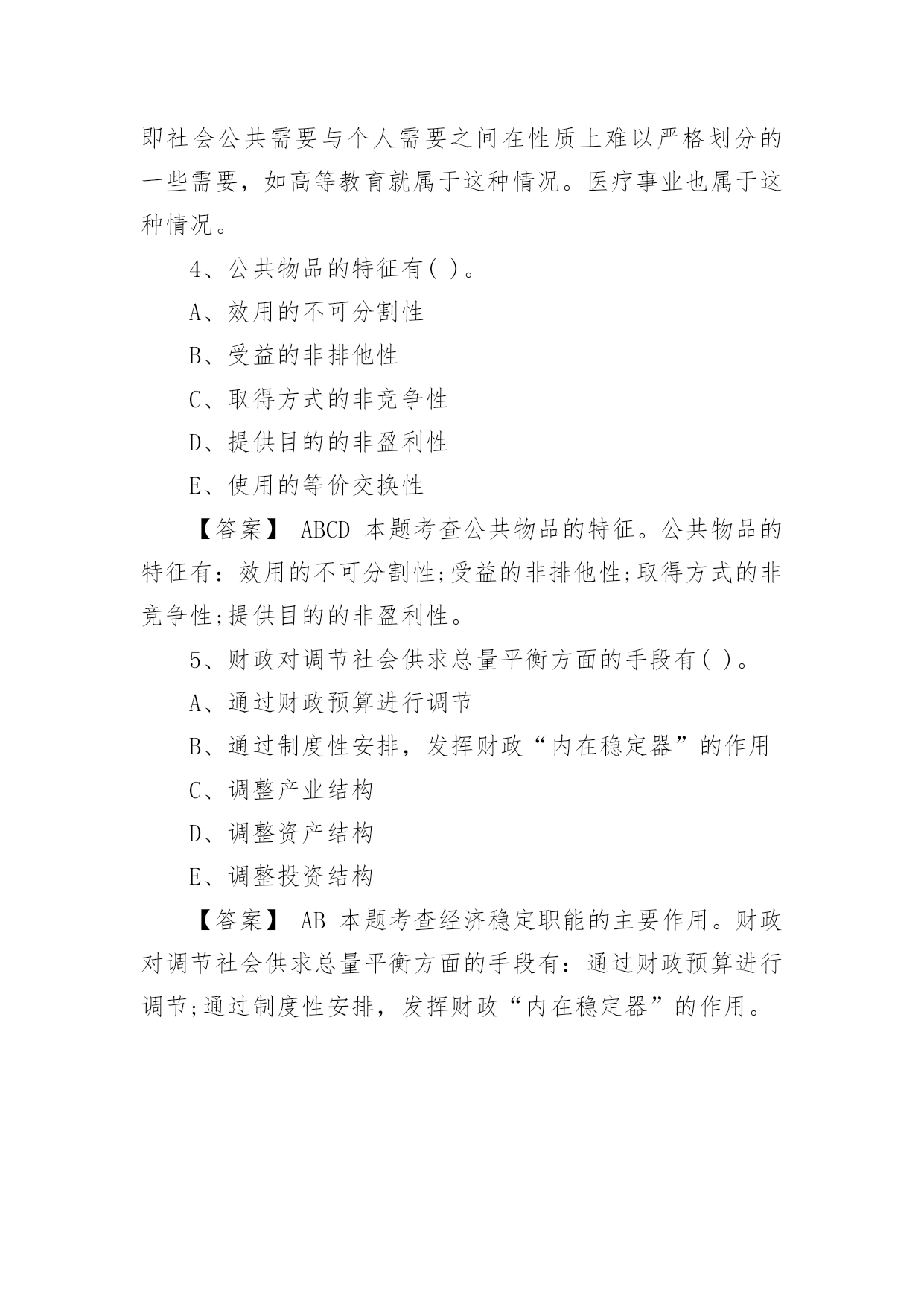 即社会公共需要与个人需要之间在性质上难以严格划分的一些需要，如高等教育就属于这种情况。医疗事业也属于这种情况。

4、公共物品的特征有( )。

A、效用的不可分割性

B、受益的非排他性

C、取得方式的非竞争性

D、提供目的的非盈利性

E、使用的等价交换性

【答案】 ABCD 本题考查公共物品的特征。公共物品的特征有：效用的不可分割性;受益的非排他性;取得方式的非竞争性;提供目的的非盈利性。

5、财政对调节社会供求总量平衡方面的手段有( )。

A、通过财政预算进行调节

B、通过制度性安排，发挥财政“内在稳定器”的作用

C、调整产业结构

D、调整资产结构

E、调整投资结构

【答案】 AB 本题考查经济稳定职能的主要作用。财政对调节社会供求总量平衡方面的手段有：通过财政预算进行调节;通过制度性安排，发挥财政“内在稳定器”的作用。